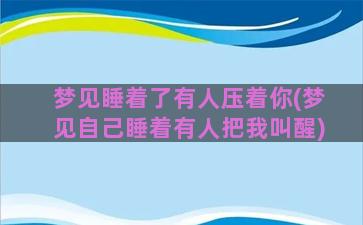 梦见睡着了有人压着你(梦见自己睡着有人把我叫醒)